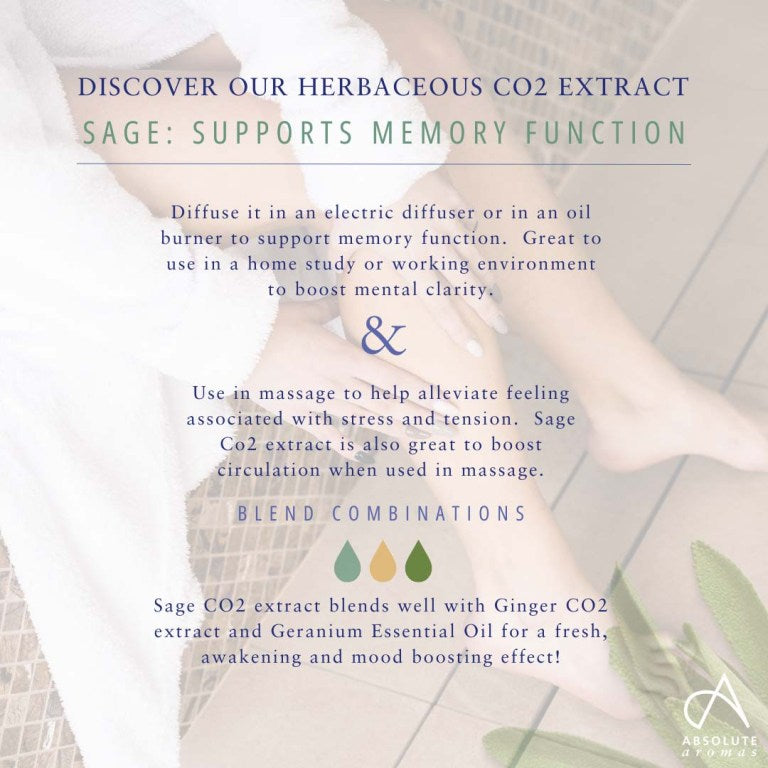 DISCOVER OUR HERBACEOUS CO2 EXTRACT

SAGE: SUPPORTS MEMORY FUNCTION

Diffuse it in an electric diffuser or in an oil burner to support memory function. Great to use in a home study or working environment to boost mental clarity.

&

Use in massage to help alleviate feeling associated with stress and tension. Sage Co2 extract is also great to boost circulation when used in massage.

BLEND COMBINATIONS

Sage CO2 extract blends well with Ginger CO2 extract and Geranium Essential Oil for a fresh, awakening and mood boosting effect!

ABSOLUTE
aromas